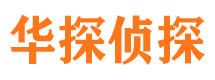 华探侦探